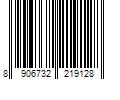 8 906732 219128